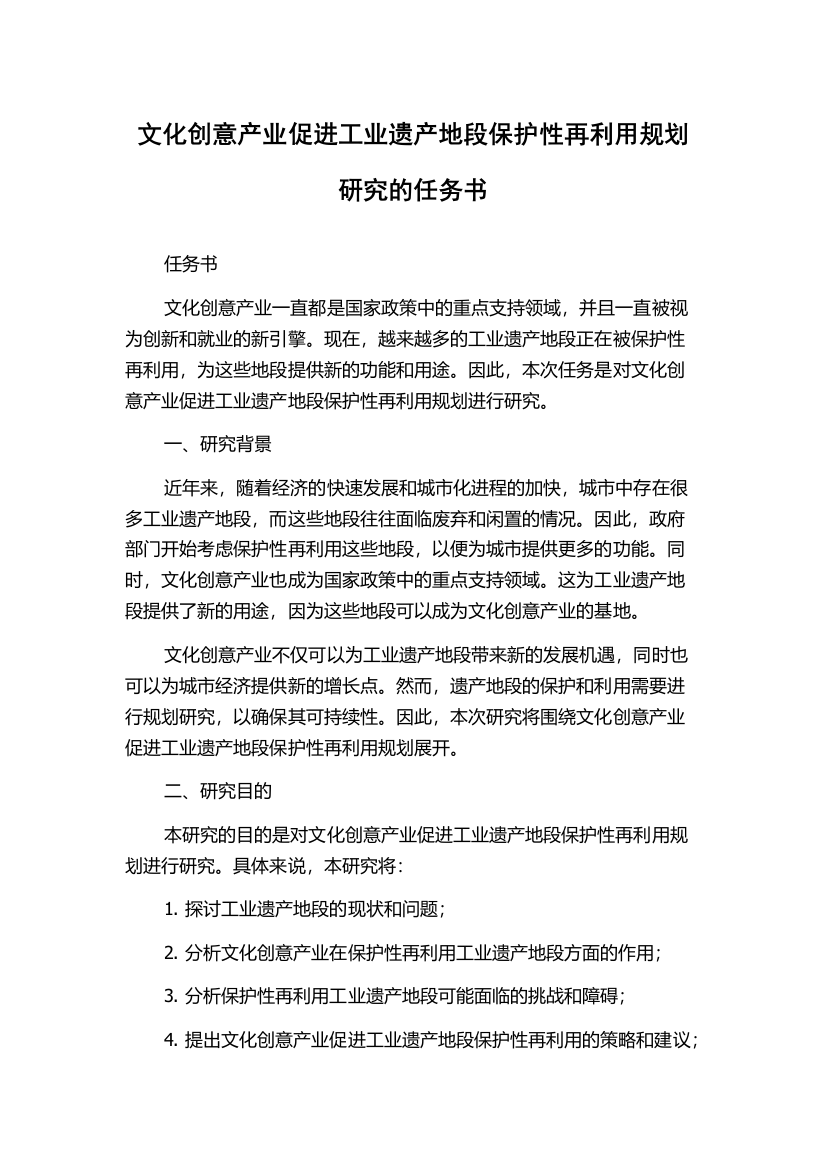 文化创意产业促进工业遗产地段保护性再利用规划研究的任务书

任务书

文化创意产业一直都是国家政策中的重点支持领域，并且一直被视为创新和就业的新引擎。现在，越来越多的工业遗产地段正在被保护性再利用，为这些地段提供新的功能和用途。因此，本次任务是对文化创意产业促进工业遗产地段保护性再利用规划进行研究。

一、研究背景

近年来，随着经济的快速发展和城市化进程的加快，城市中存在很多工业遗产地段，而这些地段往往面临废弃和闲置的情况。因此，政府部门开始考虑保护性再利用这些地段，以便为城市提供更多的功能。同时，文化创意产业也成为国家政策中的重点支持领域。这为工业遗产地段提供了新的用途，因为这些地段可以成为文化创意产业的基地。

文化创意产业不仅可以为工业遗产地段带来新的发展机遇，同时也可以为城市经济提供新的增长点。然而，遗产地段的保护和利用需要进行规划研究，以确保其可持续性。因此，本次研究将围绕文化创意产业促进工业遗产地段保护性再利用规划展开。

二、研究目的

本研究的目的是对文化创意产业促进工业遗产地段保护性再利用规划进行研究。具体来说，本研究将：

1. 探讨工业遗产地段的现状和问题；

2. 分析文化创意产业在保护性再利用工业遗产地段方面的作用；

3. 分析保护性再利用工业遗产地段可能面临的挑战和障碍；

4. 提出文化创意产业促进工业遗产地段保护性再利用的策略和建议；